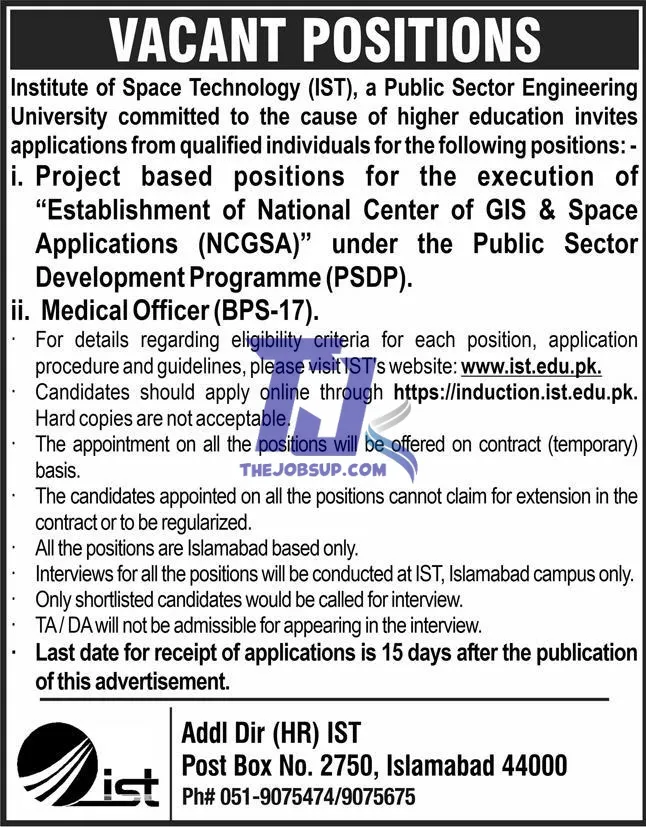 VACANT POSITIONS

Institute of Space Technology (IST), a Public Sector Engineering University committed to the cause of higher education invites applications from qualified individuals for the following positions: -

i. Project based positions for the execution of "Establishment of National Center of GIS & Space Applications (NCGSA)" under the Public Sector Development Programme (PSDP).

ii. Medical Officer (BPS-17).

· For details regarding eligibility criteria for each position, application procedure and guidelines, please visit IST's website: www.ist.edu.pk.
· Candidates should apply online through https://induction.ist.edu.pk. Hard copies are not acceptable.
· The appointment on all the positions will be offered on contract (temporary) basis.
· The candidates appointed on all the positions cannot claim for extension in the contract or to be regularized.
· All the positions are Islamabad based only.
· Interviews for all the positions will be conducted at IST, Islamabad campus only.
· Only shortlisted candidates would be called for interview.
· TA / DA will not be admissible for appearing in the interview.
· Last date for receipt of applications is 15 days after the publication of this advertisement.

TJ
THEJOBSUP.COM

ist

Addl Dir (HR) IST
Post Box No. 2750, Islamabad 44000
Ph# 051-9075474/9075675